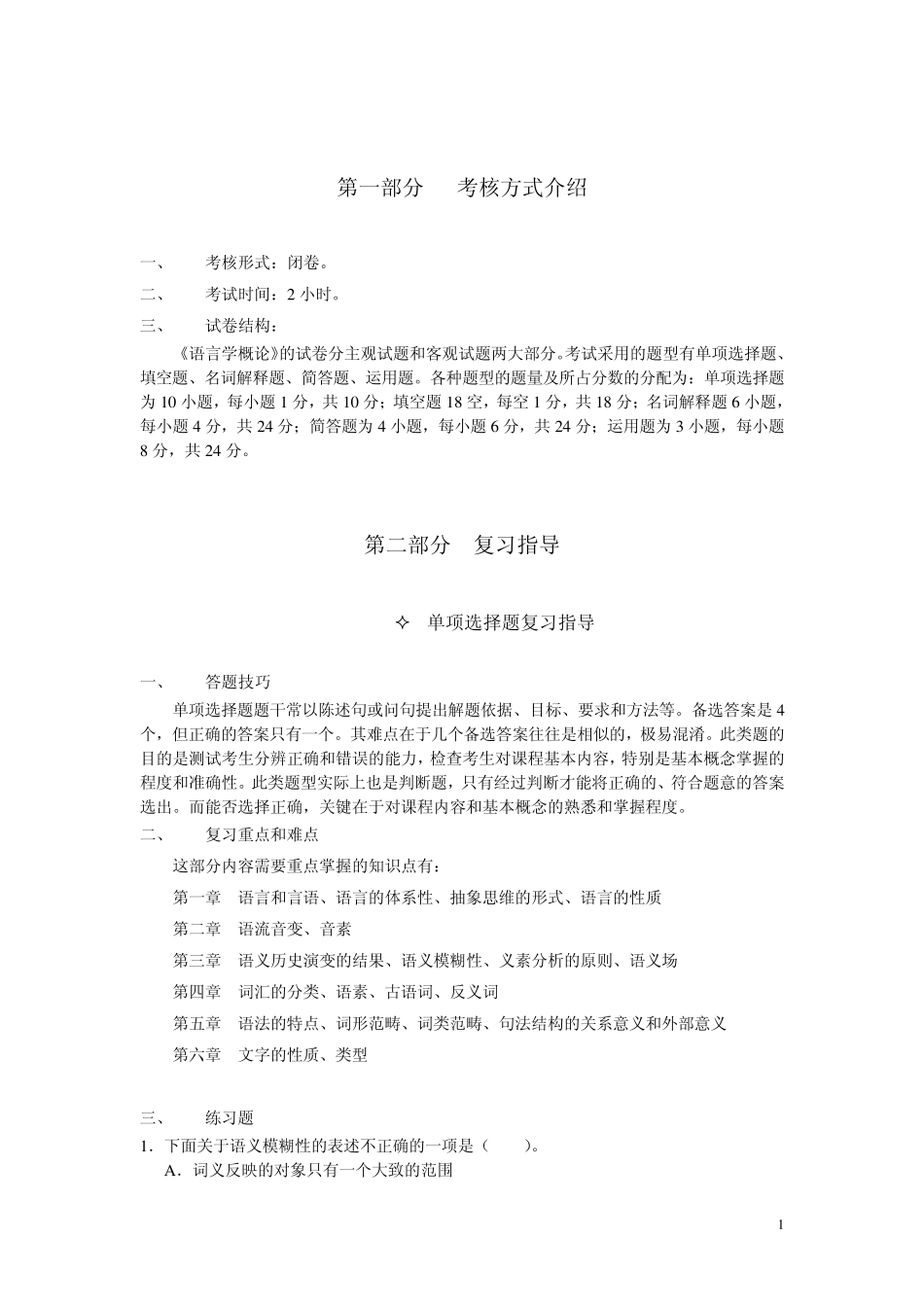 第一部分　考核方式介绍

一、　考核形式：闭卷。

二、　考试时间：2 小时。

三、　试卷结构：

《语言学概论》的试卷分主观试题和客观试题两大部分。考试采用的题型有单项选择题、填空题、名词解释题、简答题、运用题。各种题型的题量及所占分数的分配为：单项选择题为 10 小题，每小题 1 分，共 10 分；填空题 18 空，每空 1 分，共 18 分；名词解释题 6 小题，每小题 4 分，共 24 分；简答题为 4 小题，每小题 6 分，共 24 分；运用题为 3 小题，每小题 8 分，共 24 分。

第二部分　复习指导

✧　单项选择题复习指导

一、　答题技巧

单项选择题题干常以陈述句或问句提出解题依据、目标、要求和方法等。备选答案是 4 个，但正确的答案只有一个。其难点在于几个备选答案往往是相似的，极易混淆。此类题的目的是测试考生分辨正确和错误的能力，检查考生对课程基本内容，特别是基本概念掌握的程度和准确性。此类题型实际上也是判断题，只有经过判断才能将正确的、符合题意的答案选出。而能否选择正确，关键在于对课程内容和基本概念的熟悉和掌握程度。

二、　复习重点和难点

这部分内容需要重点掌握的知识点有：

第一章　语言和言语、语言的体系性、抽象思维的形式、语言的性质

第二章　语流音变、音素

第三章　语义历史演变的结果、语义模糊性、义素分析的原则、语义场

第四章　词汇的分类、语素、古语词、反义词

第五章　语法的特点、词形范畴、词类范畴、句法结构的关系意义和外部意义

第六章　文字的性质、类型

三、　练习题

1．下面关于语义模糊性的表述不正确的一项是（　　）。

A．词义反映的对象只有一个大致的范围

1